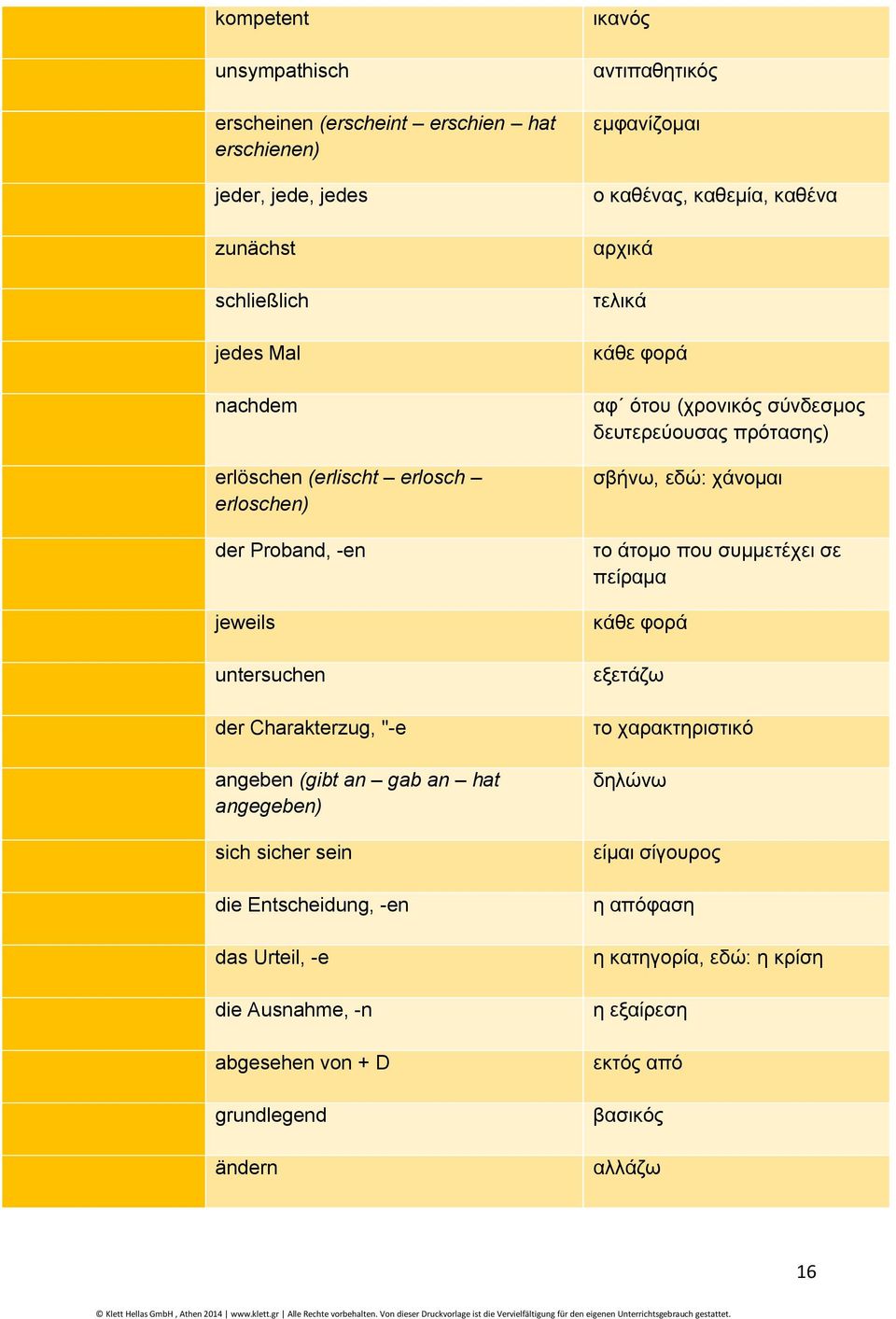 | | | |
|---|---|---|
| | kompetent | ικανός |
| | unsympathisch | αντιπαθητικός |
| | erscheinen (erscheint – erschien – hat erschienen) | εμφανίζομαι |
| | jeder, jede, jedes | ο καθένας, καθεμία, καθένα |
| | zunächst | αρχικά |
| | schließlich | τελικά |
| | jedes Mal | κάθε φορά |
| | nachdem | αφ΄ ότου (χρονικός σύνδεσμος δευτερεύουσας πρότασης) |
| | erlöschen (erlischt – erlosch – erloschen) | σβήνω, εδώ: χάνομαι |
| | der Proband, -en | το άτομο που συμμετέχει σε πείραμα |
| | jeweils | κάθε φορά |
| | untersuchen | εξετάζω |
| | der Charakterzug, "-e | το χαρακτηριστικό |
| | angeben (gibt an – gab an – hat angegeben) | δηλώνω |
| | sich sicher sein | είμαι σίγουρος |
| | die Entscheidung, -en | η απόφαση |
| | das Urteil, -e | η κατηγορία, εδώ: η κρίση |
| | die Ausnahme, -n | η εξαίρεση |
| | abgesehen von + D | εκτός από |
| | grundlegend | βασικός |
| | ändern | αλλάζω |

16

© Klett Hellas GmbH , Athen 2014 | www.klett.gr | Alle Rechte vorbehalten. Von dieser Druckvorlage ist die Vervielfältigung für den eigenen Unterrichtsgebrauch gestattet.